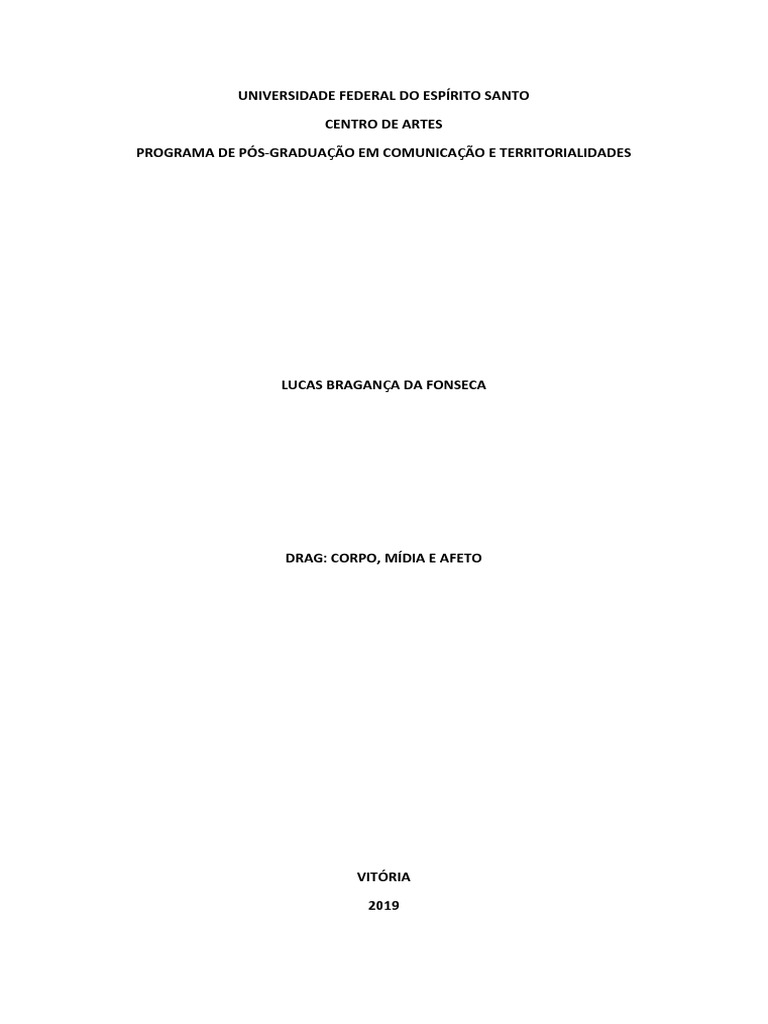 UNIVERSIDADE FEDERAL DO ESPÍRITO SANTO

CENTRO DE ARTES

PROGRAMA DE PÓS-GRADUAÇÃO EM COMUNICAÇÃO E TERRITORIALIDADES

LUCAS BRAGANÇA DA FONSECA

DRAG: CORPO, MÍDIA E AFETO

VITÓRIA

2019